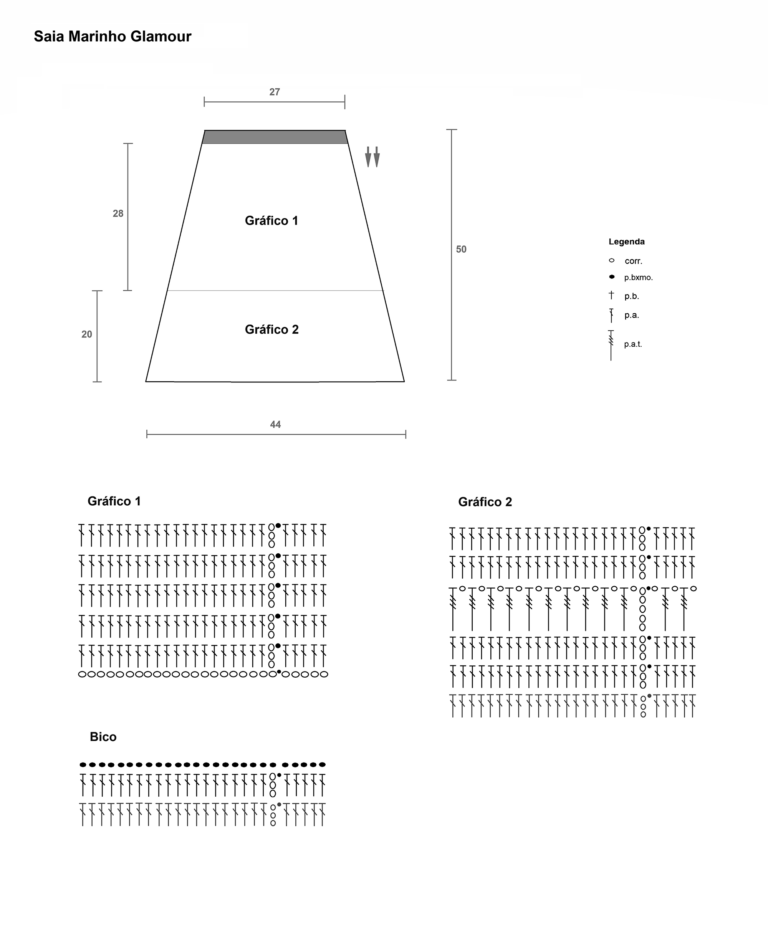 Saia Marinho Glamour

27

28

Gráfico 1

50

20

Gráfico 2

44

Legenda
corr.
p.bxmo.
p.b.
p.a.
p.a.t.

Gráfico 1

Gráfico 2

Bico